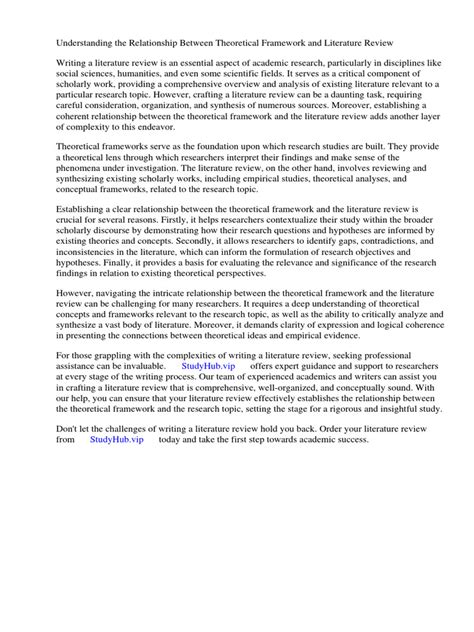 Understanding the Relationship Between Theoretical Framework and Literature Review

Writing a literature review is an essential aspect of academic research, particularly in disciplines like social sciences, humanities, and even some scientific fields. It serves as a critical component of scholarly work, providing a comprehensive overview and analysis of existing literature relevant to a particular research topic. However, crafting a literature review can be a daunting task, requiring careful consideration, organization, and synthesis of numerous sources. Moreover, establishing a coherent relationship between the theoretical framework and the literature review adds another layer of complexity to this endeavor.

Theoretical frameworks serve as the foundation upon which research studies are built. They provide a theoretical lens through which researchers interpret their findings and make sense of the phenomena under investigation. The literature review, on the other hand, involves reviewing and synthesizing existing scholarly works, including empirical studies, theoretical analyses, and conceptual frameworks, related to the research topic.

Establishing a clear relationship between the theoretical framework and the literature review is crucial for several reasons. Firstly, it helps researchers contextualize their study within the broader scholarly discourse by demonstrating how their research questions and hypotheses are informed by existing theories and concepts. Secondly, it allows researchers to identify gaps, contradictions, and inconsistencies in the literature, which can inform the formulation of research objectives and hypotheses. Finally, it provides a basis for evaluating the relevance and significance of the research findings in relation to existing theoretical perspectives.

However, navigating the intricate relationship between the theoretical framework and the literature review can be challenging for many researchers. It requires a deep understanding of theoretical concepts and frameworks relevant to the research topic, as well as the ability to critically analyze and synthesize a vast body of literature. Moreover, it demands clarity of expression and logical coherence in presenting the connections between theoretical ideas and empirical evidence.

For those grappling with the complexities of writing a literature review, seeking professional assistance can be invaluable. StudyHub.vip offers expert guidance and support to researchers at every stage of the writing process. Our team of experienced academics and writers can assist you in crafting a literature review that is comprehensive, well-organized, and conceptually sound. With our help, you can ensure that your literature review effectively establishes the relationship between the theoretical framework and the research topic, setting the stage for a rigorous and insightful study.

Don't let the challenges of writing a literature review hold you back. Order your literature review from StudyHub.vip today and take the first step towards academic success.